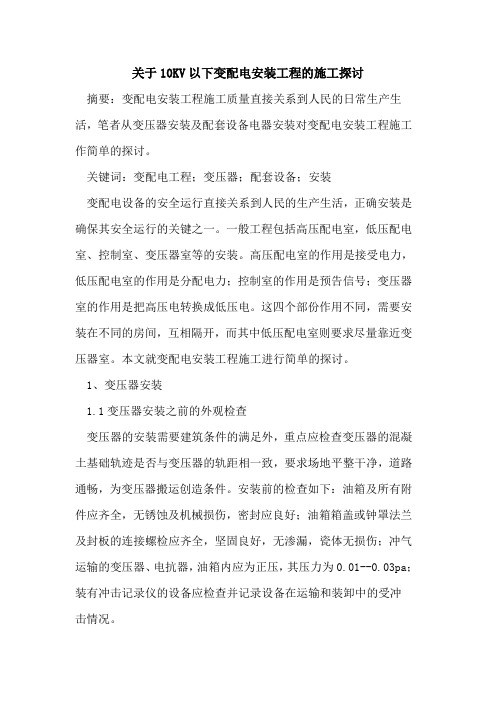 关于10KV以下变配电安装工程的施工探讨

摘要：变配电安装工程施工质量直接关系到人民的日常生产生活，笔者从变压器安装及配套设备电器安装对变配电安装工程施工作简单的探讨。

关键词：变配电工程；变压器；配套设备；安装

变配电设备的安全运行直接关系到人民的生产生活，正确安装是确保其安全运行的关键之一。一般工程包括高压配电室，低压配电室、控制室、变压器室等的安装。高压配电室的作用是接受电力，低压配电室的作用是分配电力；控制室的作用是预告信号；变压器室的作用是把高压电转换成低压电。这四个部份作用不同，需要安装在不同的房间，互相隔开，而其中低压配电室则要求尽量靠近变压器室。本文就变配电安装工程施工进行简单的探讨。

1、变压器安装

1.1变压器安装之前的外观检查

变压器的安装需要建筑条件的满足外，重点应检查变压器的混凝土基础轨迹是否与变压器的轨距相一致，要求场地平整干净，道路通畅，为变压器搬运创造条件。安装前的检查如下：油箱及所有附件应齐全，无锈蚀及机械损伤，密封应良好；油箱箱盖或钟罩法兰及封板的连接螺栓应齐全，坚固良好，无渗漏，瓷体无损伤；冲气运输的变压器、电抗器，油箱内应为正压，其压力为0.01--0.03pa；装有冲击记录仪的设备应检查并记录设备在运输和装卸中的受冲击情况。